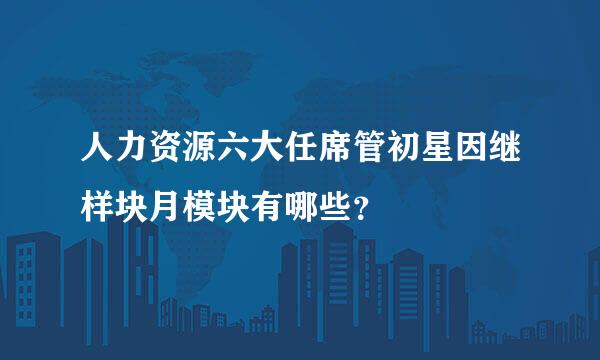 人力资源六大任席管初星因继样块月模块有哪些？